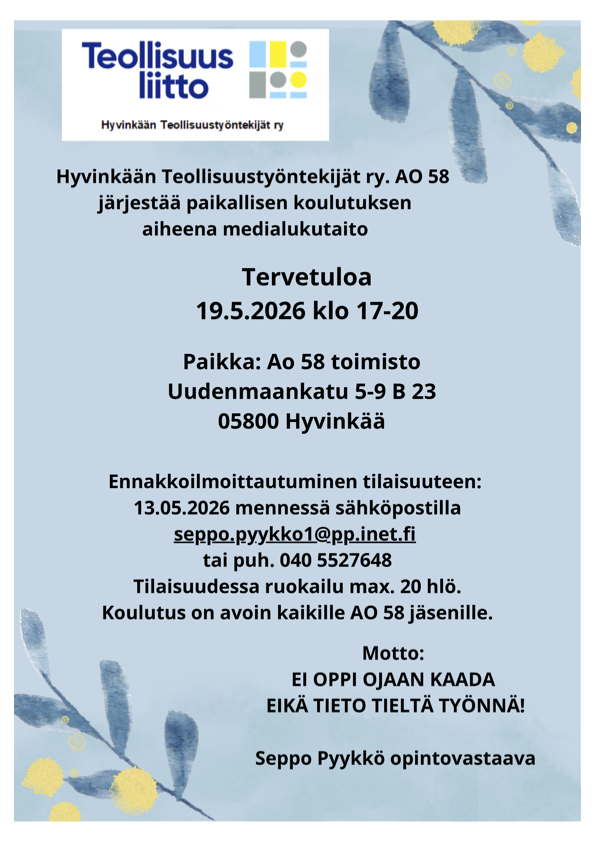 Teollisuus liitto

Hyvinkään Teollisuustyöntekijät ry

Hyvinkään Teollisuustyöntekijät ry. AO 58 järjestää paikallisen koulutuksen aiheena medialukutaito

Tervetuloa
19.5.2026 klo 17-20

Paikka: Ao 58 toimisto
Uudenmaankatu 5-9 B 23
05800 Hyvinkää

Ennakkoilmoittautuminen tilaisuuteen:
13.05.2026 mennessä sähköpostilla
seppo.pyykko1@pp.inet.fi
tai puh. 040 5527648
Tilaisuudessa ruokailu max. 20 hlö.
Koulutus on avoin kaikille AO 58 jäsenille.

Motto:
EI OPPI OJAAN KAADA
EIKÄ TIETO TIELTÄ TYÖNNÄ!

Seppo Pyykkö opintovastaava